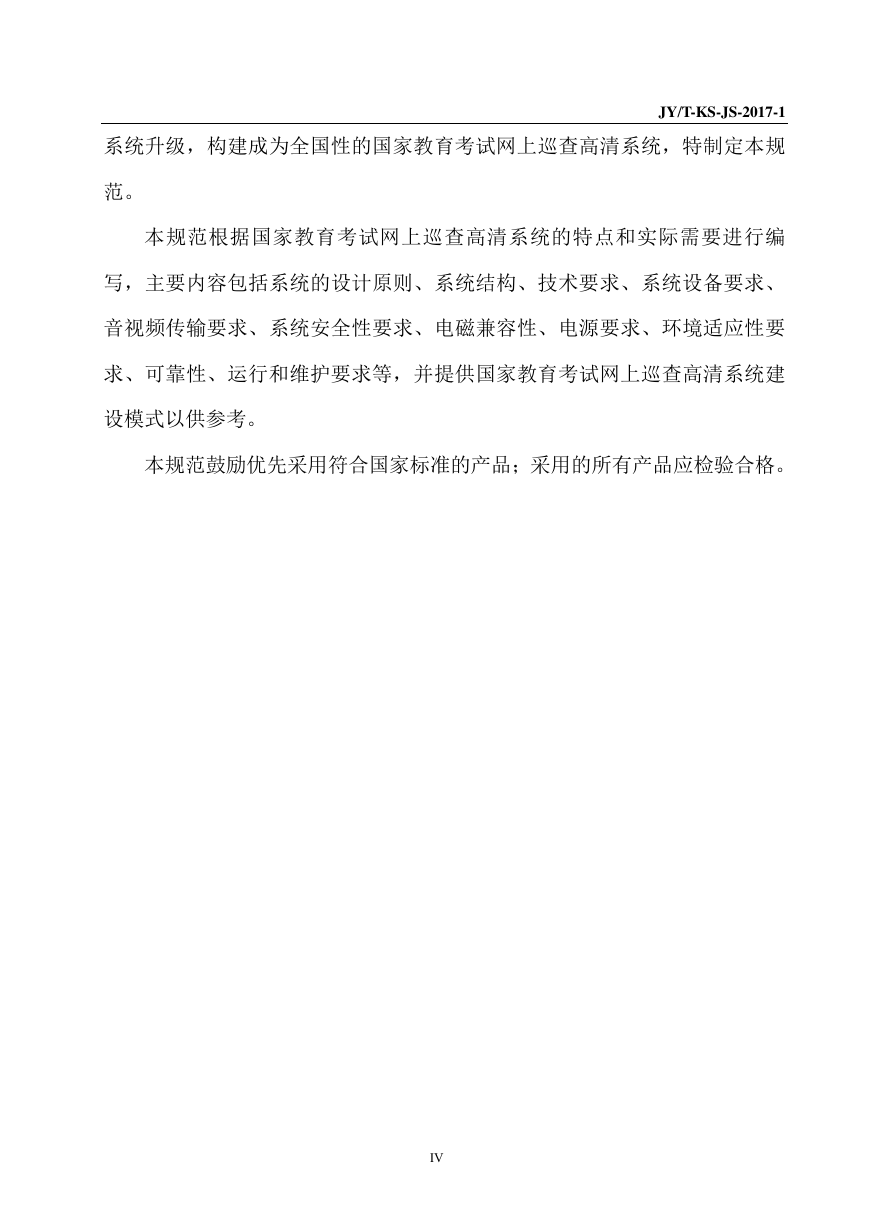 JY/T-KS-JS-2017-1

系统升级，构建成为全国性的国家教育考试网上巡查高清系统，特制定本规范。

本规范根据国家教育考试网上巡查高清系统的特点和实际需要进行编写，主要内容包括系统的设计原则、系统结构、技术要求、系统设备要求、音视频传输要求、系统安全性要求、电磁兼容性、电源要求、环境适应性要求、可靠性、运行和维护要求等，并提供国家教育考试网上巡查高清系统建设模式以供参考。

本规范鼓励优先采用符合国家标准的产品；采用的所有产品应检验合格。

IV